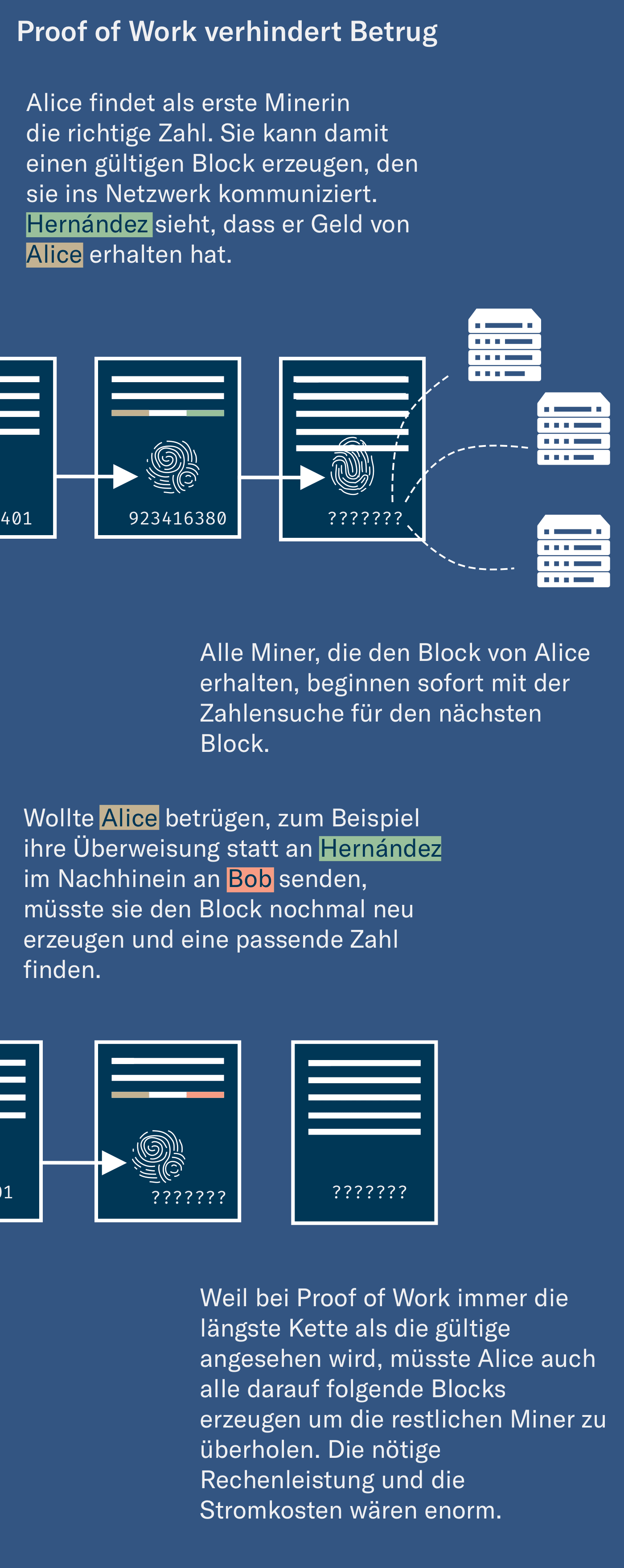 Proof of Work verhindert Betrug

Alice findet als erste Minerin die richtige Zahl. Sie kann damit einen gültigen Block erzeugen, den sie ins Netzwerk kommuniziert. Hernández sieht, dass er Geld von Alice erhalten hat.

401

923416380

???????

Alle Miner, die den Block von Alice erhalten, beginnen sofort mit der Zahlensuche für den nächsten Block.

Wollte Alice betrügen, zum Beispiel ihre Überweisung statt an Hernández im Nachhinein an Bob senden, müsste sie den Block nochmal neu erzeugen und eine passende Zahl finden.

01

???????

???????

Weil bei Proof of Work immer die längste Kette als die gültige angesehen wird, müsste Alice auch alle darauf folgende Blocks erzeugen um die restlichen Miner zu überholen. Die nötige Rechenleistung und die Stromkosten wären enorm.